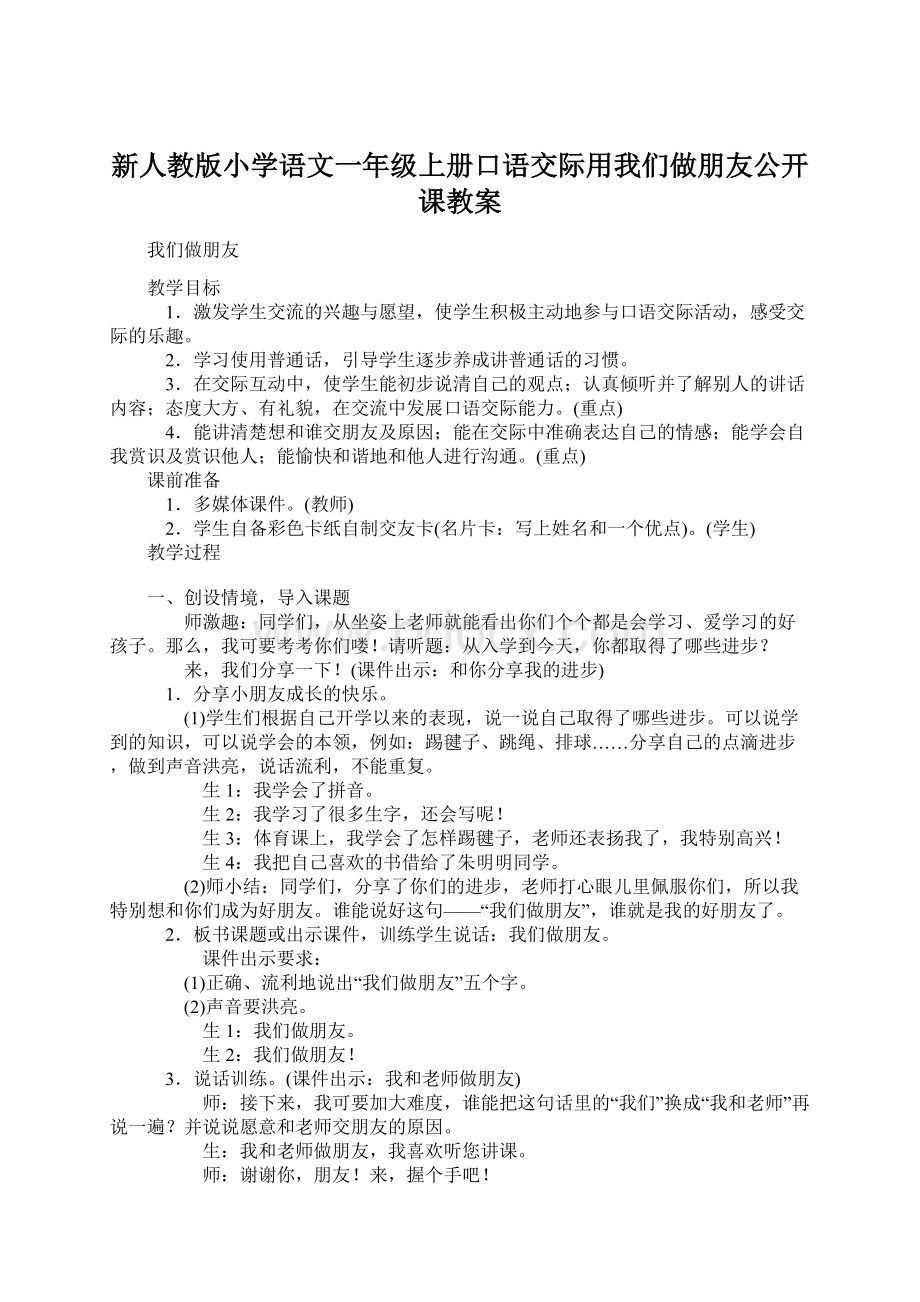 新人教版小学语文一年级上册口语交际用我们做朋友公开课教案

我们做朋友

教学目标

1．激发学生交流的兴趣与愿望，使学生积极主动地参与口语交际活动，感受交际的乐趣。

2．学习使用普通话，引导学生逐步养成讲普通话的习惯。

3．在交际互动中，使学生能初步说清自己的观点；认真倾听并了解别人的讲话内容；态度大方、有礼貌，在交流中发展口语交际能力。(重点)

4．能讲清楚想和谁交朋友及原因；能在交际中准确表达自己的情感；能学会自我赏识及赏识他人；能愉快和谐地和他人进行沟通。(重点)

课前准备

1．多媒体课件。(教师)

2．学生自备彩色卡纸自制交友卡(名片卡：写上姓名和一个优点)。(学生)

教学过程

一、创设情境，导入课题

师激趣：同学们，从坐姿上老师就能看出你们个个都是会学习、爱学习的好孩子。那么，我可要考考你们喽！请听题：从入学到今天，你都取得了哪些进步？

来，我们分享一下！(课件出示：和你分享我的进步)

1．分享小朋友成长的快乐。

(1)学生们根据自己开学以来的表现，说一说自己取得了哪些进步。可以说学到的知识，可以说学会的本领，例如：踢毽子、跳绳、排球……分享自己的点滴进步，做到声音洪亮，说话流利，不能重复。

生 1：我学会了拼音。

生 2：我学习了很多生字，还会写呢！

生 3：体育课上，我学会了怎样踢毽子，老师还表扬我了，我特别高兴！

生 4：我把自己喜欢的书借给了朱明明同学。

(2)师小结：同学们，分享了你们的进步，老师打心眼儿里佩服你们，所以我特别想和你们成为好朋友。谁能说好这句——“我们做朋友”，谁就是我的好朋友了。

2．板书课题或出示课件，训练学生说话：我们做朋友。

课件出示要求：

(1)正确、流利地说出“我们做朋友”五个字。

(2)声音要洪亮。

生 1：我们做朋友。

生 2：我们做朋友！

3．说话训练。(课件出示：我和老师做朋友)

师：接下来，我可要加大难度，谁能把这句话里的“我们”换成“我和老师”再说一遍？并说说愿意和老师交朋友的原因。

生：我和老师做朋友，我喜欢听您讲课。

师：谢谢你，朋友！来，握个手吧！